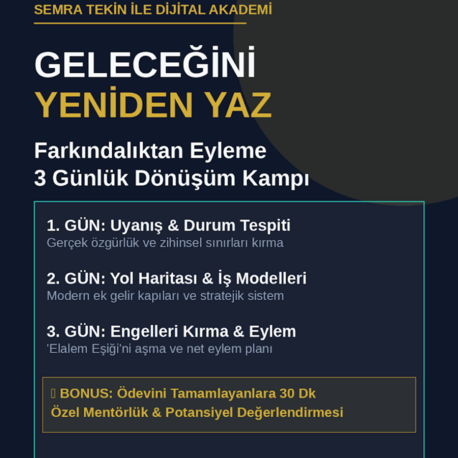 SEMRA TEKİN İLE DİJİTAL AKADEMİ

GELECEĞİNİ
YENİDEN YAZ

Farkındalıktan Eyleme
3 Günlük Dönüşüm Kampı

1. GÜN: Uyanış & Durum Tespiti
Gerçek özgürlük ve zihinsel sınırları kırma

2. GÜN: Yol Haritası & İş Modelleri
Modern ek gelir kapıları ve stratejik sistem

3. GÜN: Engelleri Kırma & Eylem
'Elalem Eşiği'ni aşma ve net eylem planı

BONUS: Ödevini Tamamlayanlara 30 Dk
Özel Mentörlük & Potansiyel Değerlendirmesi